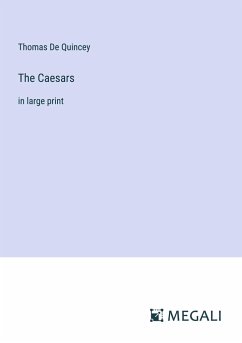 Thomas De Quincey

The Caesars

in large print

MEGALI